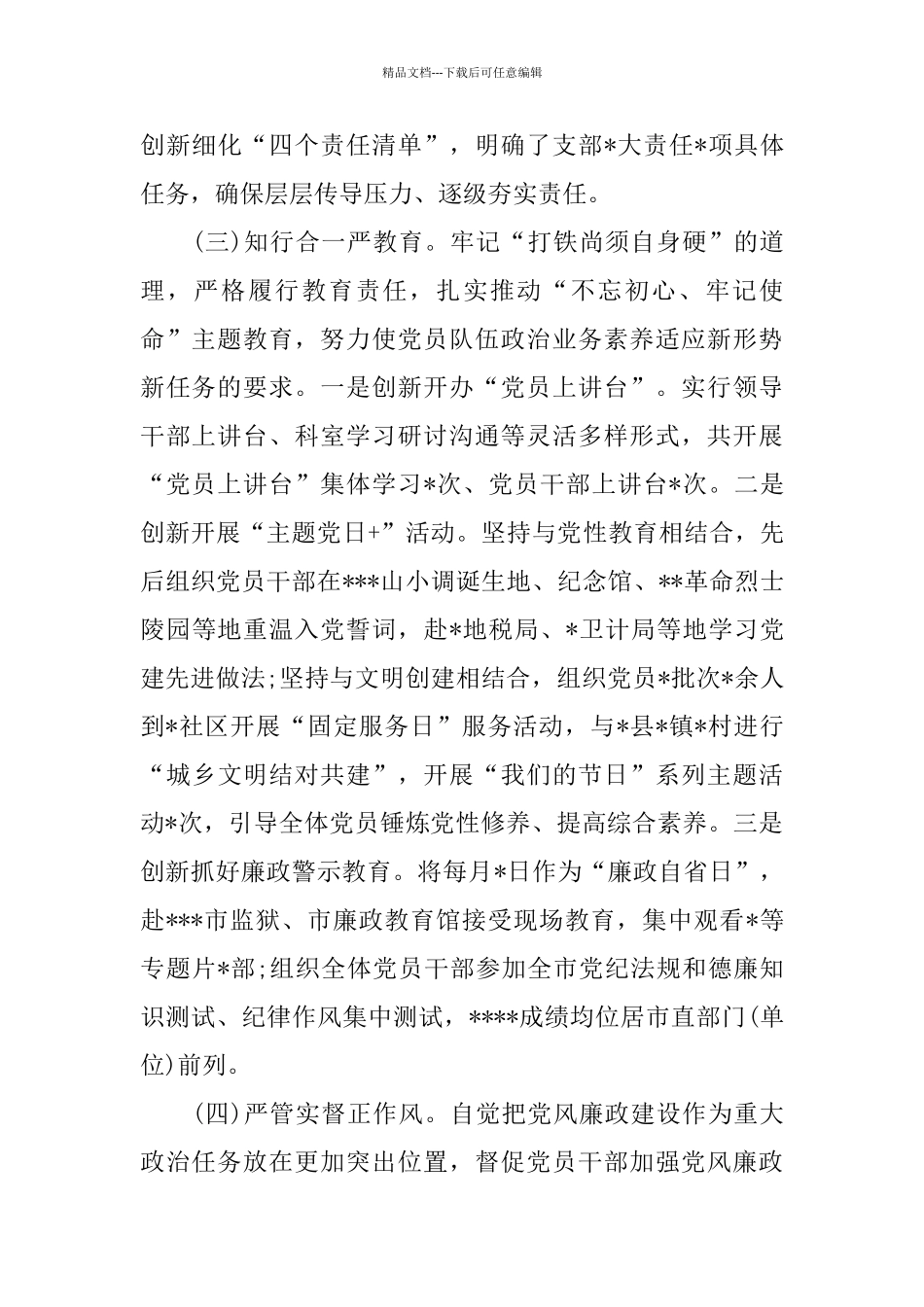 精品文档---下载后可任意编辑

创新细化“四个责任清单”，明确了支部*大责任*项具体任务，确保层层传导压力、逐级夯实责任。

(三)知行合一严教育。牢记“打铁尚须自身硬”的道理，严格履行教育责任，扎实推动“不忘初心、牢记使命”主题教育，努力使党员队伍政治业务素养适应新形势新任务的要求。一是创新开办“党员上讲台”。实行领导干部上讲台、科室学习研讨沟通等灵活多样形式，共开展“党员上讲台”集体学习*次、党员干部上讲台*次。二是创新开展“主题党日+”活动。坚持与党性教育相结合，先后组织党员干部在***山小调诞生地、纪念馆、**革命烈士陵园等地重温入党誓词，赴*地税局、*卫计局等地学习党建先进做法;坚持与文明创建相结合，组织党员*批次*余人到*社区开展“固定服务日”服务活动，与*县*镇*村进行“城乡文明结对共建”，开展“我们的节日”系列主题活动*次，引导全体党员锤炼党性修养、提高综合素养。三是创新抓好廉政警示教育。将每月*日作为“廉政自省日”，赴***市监狱、市廉政教育馆接受现场教育，集中观看*等专题片*部;组织全体党员干部参加全市党纪法规和德廉知识测试、纪律作风集中测试，****成绩均位居市直部门(单位)前列。

(四)严管实督正作风。自觉把党风廉政建设作为重大政治任务放在更加突出位置，督促党员干部加强党风廉政